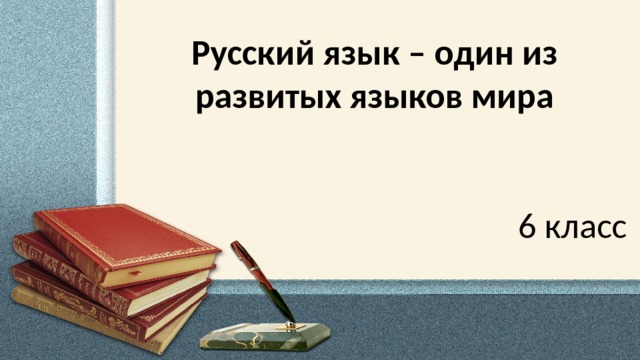 Русский язык – один из развитых языков мира

6 класс